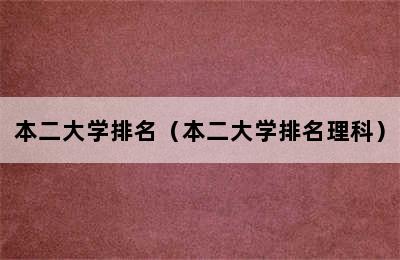 本二大学排名（本二大学排名理科）